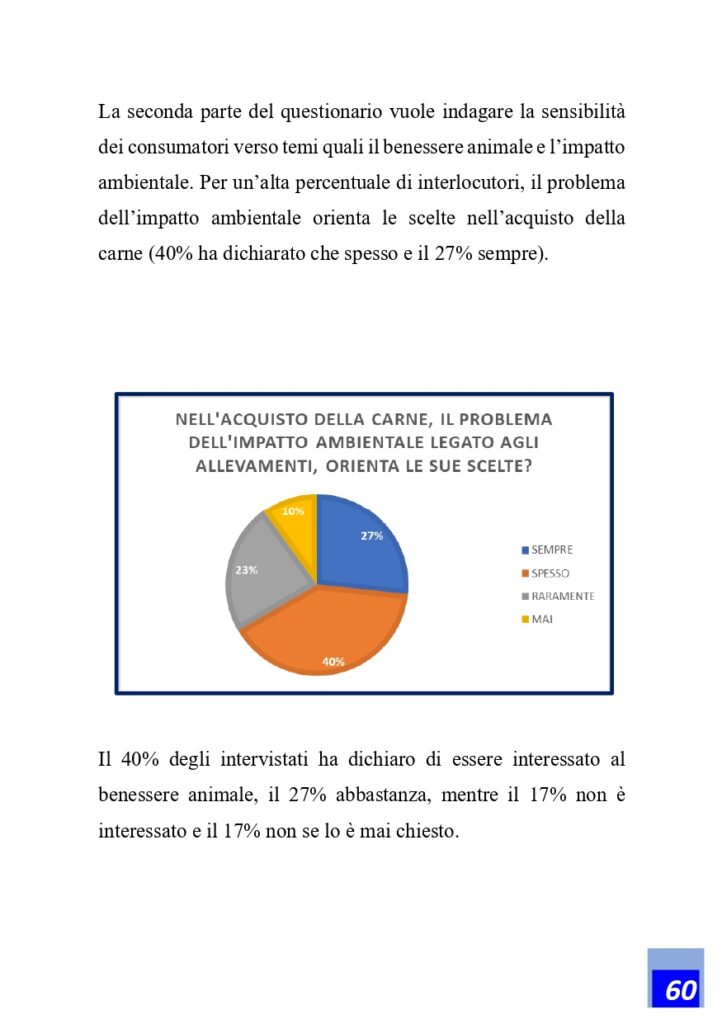 La seconda parte del questionario vuole indagare la sensibilità dei consumatori verso temi quali il benessere animale e l'impatto ambientale. Per un'alta percentuale di interlocutori, il problema dell'impatto ambientale orienta le scelte nell'acquisto della carne (40% ha dichiarato che spesso e il 27% sempre).

NELL'ACQUISTO DELLA CARNE, IL PROBLEMA DELL'IMPATTO AMBIENTALE LEGATO AGLI ALLEVAMENTI, ORIENTA LE SUE SCELTE?

10%
27%
23%
40%

SEMPRE
SPESSO
RARAMENTE
MAI

Il 40% degli intervistati ha dichiaro di essere interessato al benessere animale, il 27% abbastanza, mentre il 17% non è interessato e il 17% non se lo è mai chiesto.

60